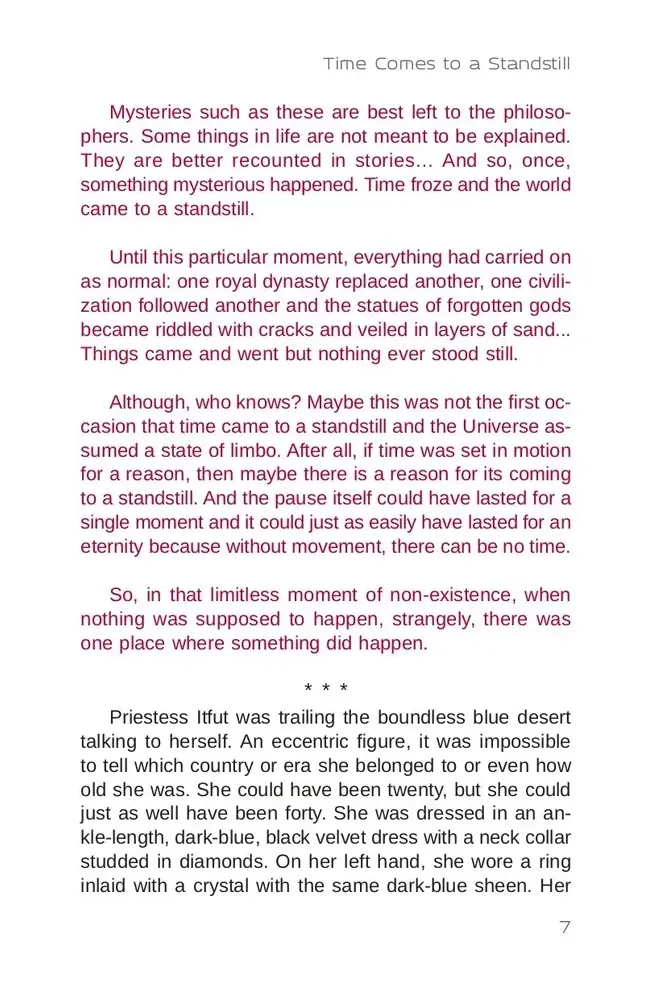 Time Comes to a Standstill

Mysteries such as these are best left to the philosophers. Some things in life are not meant to be explained. They are better recounted in stories... And so, once, something mysterious happened. Time froze and the world came to a standstill.

Until this particular moment, everything had carried on as normal: one royal dynasty replaced another, one civilization followed another and the statues of forgotten gods became riddled with cracks and veiled in layers of sand... Things came and went but nothing ever stood still.

Although, who knows? Maybe this was not the first occasion that time came to a standstill and the Universe assumed a state of limbo. After all, if time was set in motion for a reason, then maybe there is a reason for its coming to a standstill. And the pause itself could have lasted for a single moment and it could just as easily have lasted for an eternity because without movement, there can be no time.

So, in that limitless moment of non-existence, when nothing was supposed to happen, strangely, there was one place where something did happen.

* * *

Priestess Itfut was trailing the boundless blue desert talking to herself. An eccentric figure, it was impossible to tell which country or era she belonged to or even how old she was. She could have been twenty, but she could just as well have been forty. She was dressed in an ankle-length, dark-blue, black velvet dress with a neck collar studded in diamonds. On her left hand, she wore a ring inlaid with a crystal with the same dark-blue sheen. Her

7